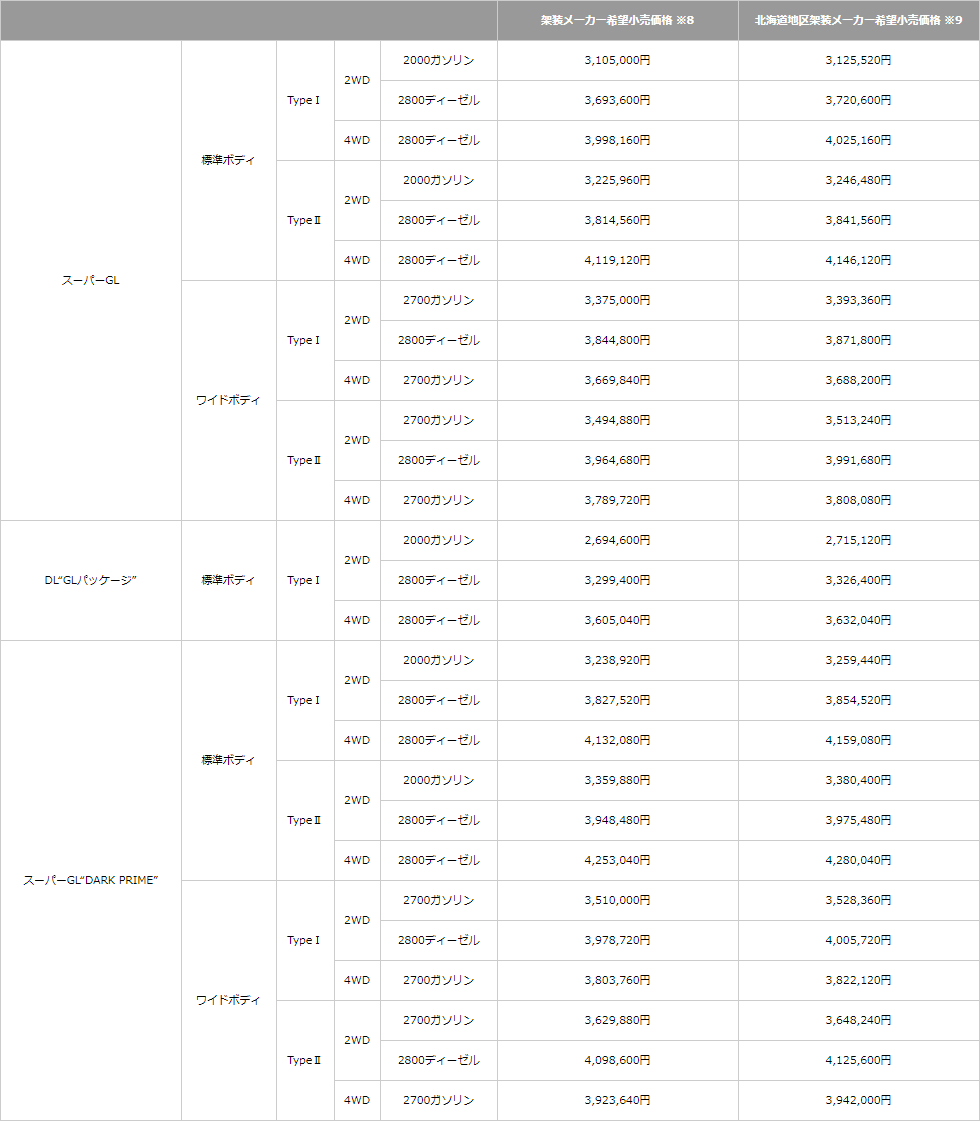 |  |  |  |  |  | 架装メーカー希望小売価格 ※8 | 北海道地区架装メーカー希望小売価格 ※9 |
|---|---|---|---|---|---|---|
| スーパーGL | 標準ボディ | Type I | 2WD | 2000ガソリン | 3,105,000円 | 3,125,520円 |
|  |  |  |  | 2800ディーゼル | 3,693,600円 | 3,720,600円 |
|  |  |  | 4WD | 2800ディーゼル | 3,998,160円 | 4,025,160円 |
|  |  | Type II | 2WD | 2000ガソリン | 3,225,960円 | 3,246,480円 |
|  |  |  |  | 2800ディーゼル | 3,814,560円 | 3,841,560円 |
|  |  |  | 4WD | 2800ディーゼル | 4,119,120円 | 4,146,120円 |
|  | ワイドボディ | Type I | 2WD | 2700ガソリン | 3,375,000円 | 3,393,360円 |
|  |  |  |  | 2800ディーゼル | 3,844,800円 | 3,871,800円 |
|  |  |  | 4WD | 2700ガソリン | 3,669,840円 | 3,688,200円 |
|  |  | Type II | 2WD | 2700ガソリン | 3,494,880円 | 3,513,240円 |
|  |  |  |  | 2800ディーゼル | 3,964,680円 | 3,991,680円 |
|  |  |  | 4WD | 2700ガソリン | 3,789,720円 | 3,808,080円 |
| DL"GLパッケージ" | 標準ボディ | Type I | 2WD | 2000ガソリン | 2,694,600円 | 2,715,120円 |
|  |  |  |  | 2800ディーゼル | 3,299,400円 | 3,326,400円 |
|  |  |  | 4WD | 2800ディーゼル | 3,605,040円 | 3,632,040円 |
| スーパーGL"DARK PRIME" | 標準ボディ | Type I | 2WD | 2000ガソリン | 3,238,920円 | 3,259,440円 |
|  |  |  |  | 2800ディーゼル | 3,827,520円 | 3,854,520円 |
|  |  |  | 4WD | 2800ディーゼル | 4,132,080円 | 4,159,080円 |
|  |  | Type II | 2WD | 2000ガソリン | 3,359,880円 | 3,380,400円 |
|  |  |  |  | 2800ディーゼル | 3,948,480円 | 3,975,480円 |
|  |  |  | 4WD | 2800ディーゼル | 4,253,040円 | 4,280,040円 |
|  | ワイドボディ | Type I | 2WD | 2700ガソリン | 3,510,000円 | 3,528,360円 |
|  |  |  |  | 2800ディーゼル | 3,978,720円 | 4,005,720円 |
|  |  |  | 4WD | 2700ガソリン | 3,803,760円 | 3,822,120円 |
|  |  | Type II | 2WD | 2700ガソリン | 3,629,880円 | 3,648,240円 |
|  |  |  |  | 2800ディーゼル | 4,098,600円 | 4,125,600円 |
|  |  |  | 4WD | 2700ガソリン | 3,923,640円 | 3,942,000円 |